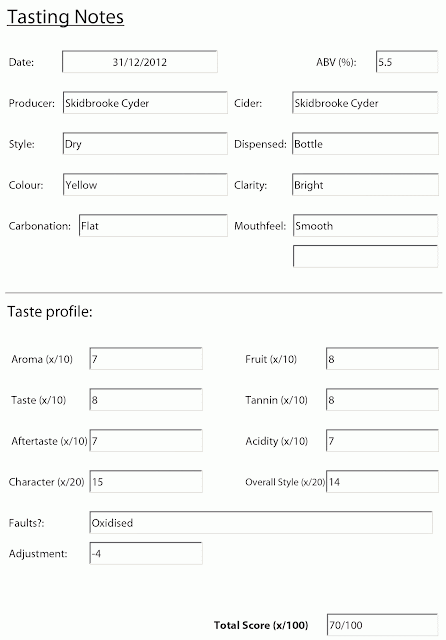 Tasting Notes

Date: 31/12/2012

ABV (%): 5.5

Producer: Skidbrooke Cyder

Cider: Skidbrooke Cyder

Style: Dry

Dispensed: Bottle

Colour: Yellow

Clarity: Bright

Carbonation: Flat

Mouthfeel: Smooth

Taste profile:

Aroma (x/10) 7

Fruit (x/10) 8

Taste (x/10) 8

Tannin (x/10) 8

Aftertaste (x/10) 7

Acidity (x/10) 7

Character (x/20) 15

Overall Style (x/20) 14

Faults?: Oxidised

Adjustment: -4

Total Score (x/100) 70/100